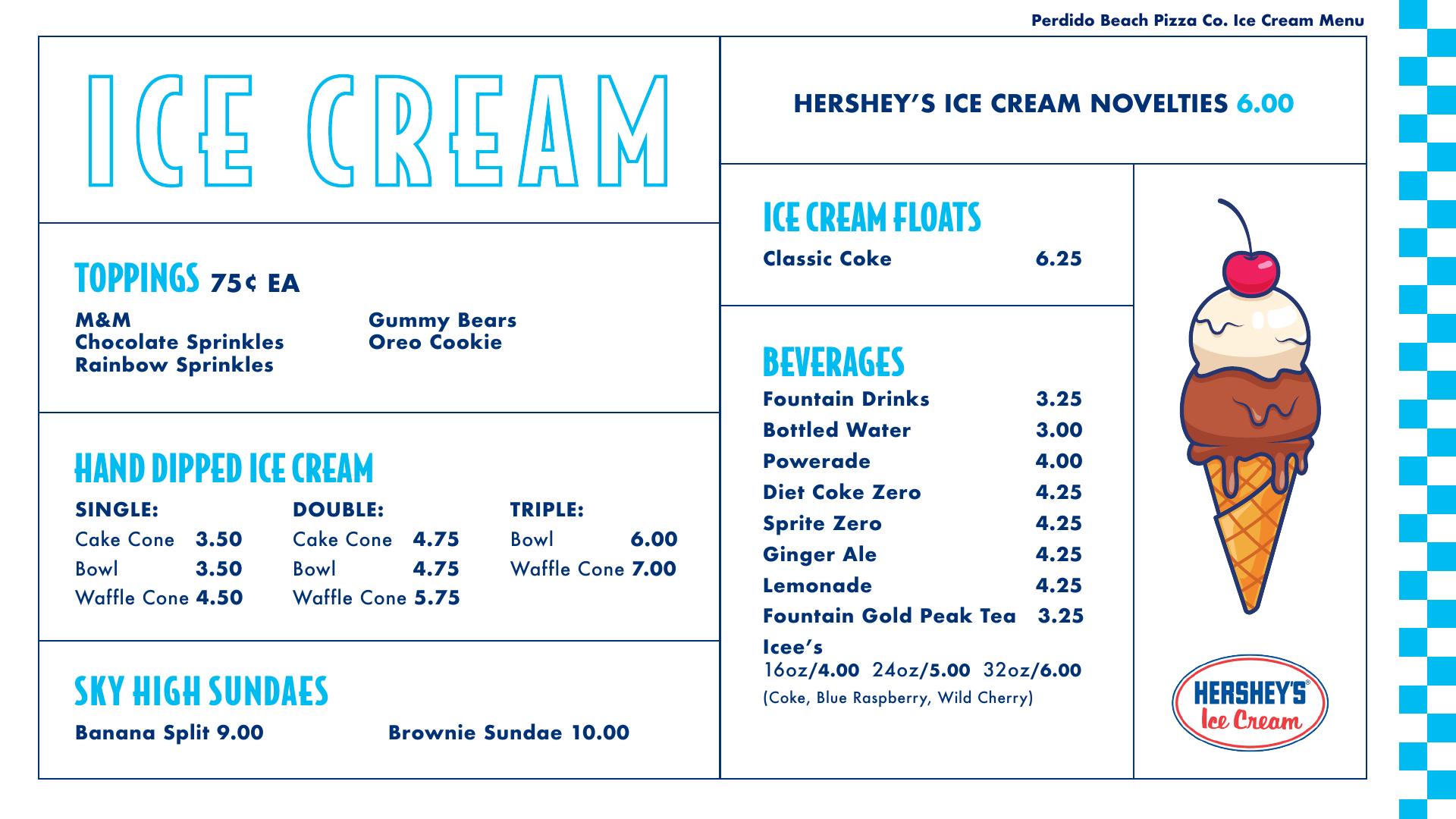 Perdido Beach Pizza Co. Ice Cream Menu

ICE CREAM

TOPPINGS 75¢ EA

M&M
Chocolate Sprinkles
Rainbow Sprinkles

Gummy Bears
Oreo Cookie

HAND DIPPED ICE CREAM

SINGLE:
Cake Cone 3.50
Bowl 3.50
Waffle Cone 4.50

DOUBLE:
Cake Cone 4.75
Bowl 4.75
Waffle Cone 5.75

TRIPLE:
Bowl 6.00
Waffle Cone 7.00

SKY HIGH SUNDAES

Banana Split 9.00

Brownie Sundae 10.00

HERSHEY'S ICE CREAM NOVELTIES 6.00

ICE CREAM FLOATS

Classic Coke 6.25

BEVERAGES

Fountain Drinks 3.25
Bottled Water 3.00
Powerade 4.00
Diet Coke Zero 4.25
Sprite Zero 4.25
Ginger Ale 4.25
Lemonade 4.25
Fountain Gold Peak Tea 3.25
Icee's
16oz/4.00 24oz/5.00 32oz/6.00
(Coke, Blue Raspberry, Wild Cherry)

HERSHEY'S
Ice Cream